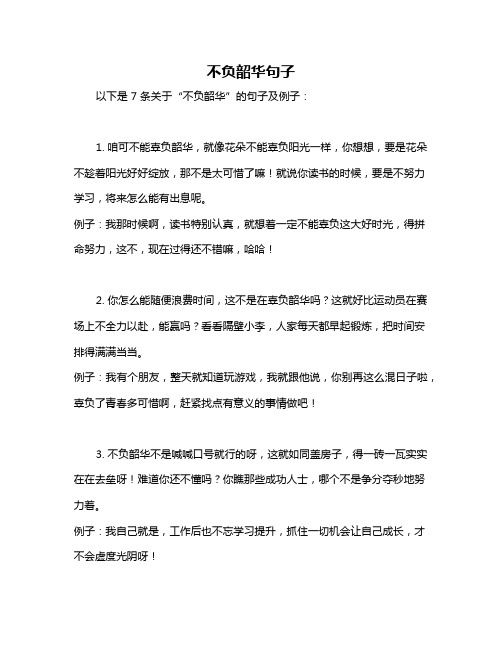 不负韶华句子

以下是 7 条关于“不负韶华”的句子及例子：

1. 咱可不能辜负韶华，就像花朵不能辜负阳光一样，你想想，要是花朵不趁着阳光好好绽放，那不是太可惜了嘛！就说你读书的时候，要是不努力学习，将来怎么能有出息呢。
例子：我那时候啊，读书特别认真，就想着一定不能辜负这大好时光，得拼命努力，这不，现在过得还不错嘛，哈哈！

2. 你怎么能随便浪费时间，这不是在辜负韶华吗？这就好比运动员在赛场上不全力以赴，能赢吗？看看隔壁小李，人家每天都早起锻炼，把时间安排得满满当当。
例子：我有个朋友，整天就知道玩游戏，我就跟他说，你别再这么混日子啦，辜负了青春多可惜啊，赶紧找点有意义的事情做吧！

3. 不负韶华不是喊喊口号就行的呀，这就如同盖房子，得一砖一瓦实实在在去垒呀！难道你还不懂吗？你瞧那些成功人士，哪个不是争分夺秒地努力着。
例子：我自己就是，工作后也不忘学习提升，抓住一切机会让自己成长，才不会虚度光阴呀！